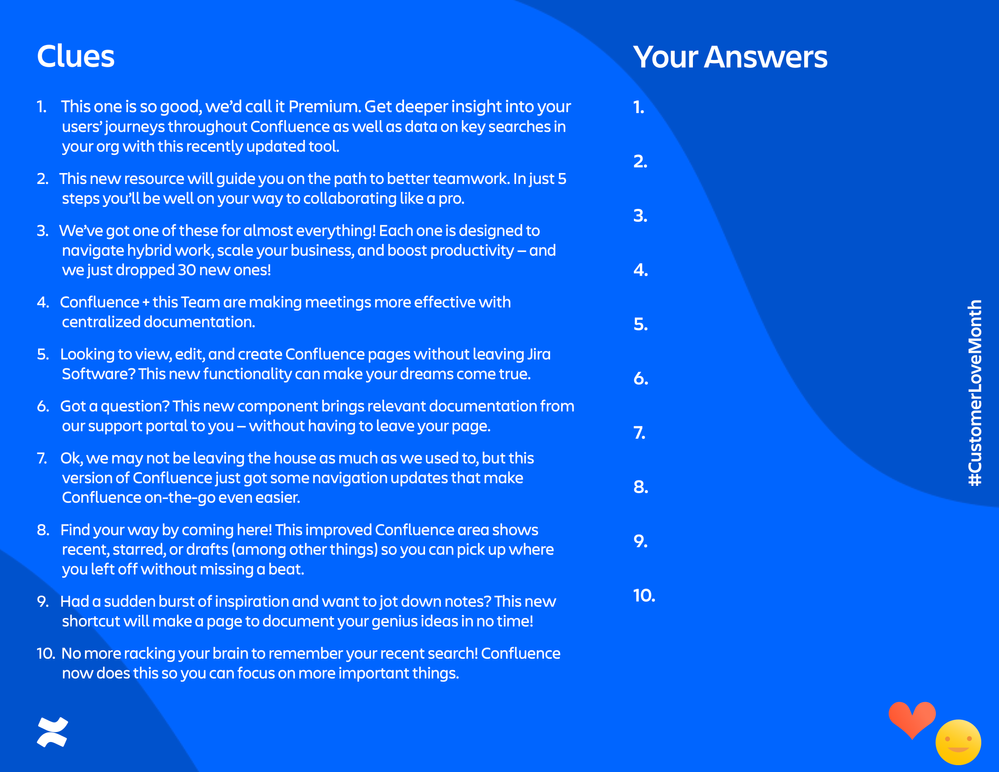 Clues

1. This one is so good, we'd call it Premium. Get deeper insight into your users' journeys throughout Confluence as well as data on key searches in your org with this recently updated tool.

2. This new resource will guide you on the path to better teamwork. In just 5 steps you'll be well on your way to collaborating like a pro.

3. We've got one of these for almost everything! Each one is designed to navigate hybrid work, scale your business, and boost productivity – and we just dropped 30 new ones!

4. Confluence + this Team are making meetings more effective with centralized documentation.

5. Looking to view, edit, and create Confluence pages without leaving Jira Software? This new functionality can make your dreams come true.

6. Got a question? This new component brings relevant documentation from our support portal to you – without having to leave your page.

7. Ok, we may not be leaving the house as much as we used to, but this version of Confluence just got some navigation updates that make Confluence on-the-go even easier.

8. Find your way by coming here! This improved Confluence area shows recent, starred, or drafts (among other things) so you can pick up where you left off without missing a beat.

9. Had a sudden burst of inspiration and want to jot down notes? This new shortcut will make a page to document your genius ideas in no time!

10. No more racking your brain to remember your recent search! Confluence now does this so you can focus on more important things.

Your Answers

1.

2.

3.

4.

5.

6.

7.

8.

9.

10.

#CustomerLoveMonth